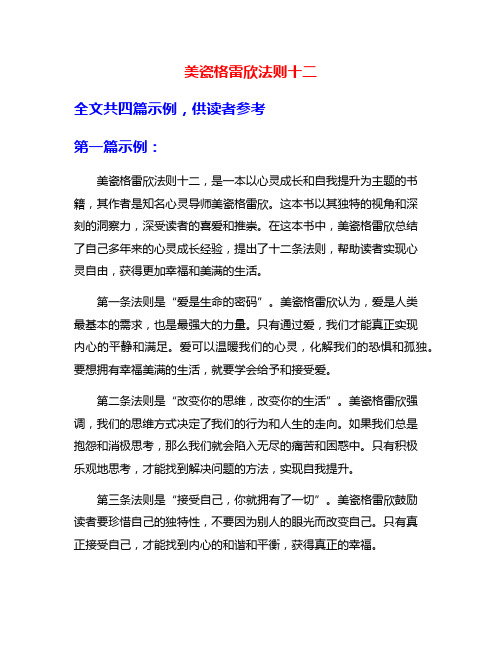 美瓷格雷欣法则十二

全文共四篇示例，供读者参考

第一篇示例：

美瓷格雷欣法则十二，是一本以心灵成长和自我提升为主题的书籍，其作者是知名心灵导师美瓷格雷欣。这本书以其独特的视角和深刻的洞察力，深受读者的喜爱和推崇。在这本书中，美瓷格雷欣总结了自己多年来的心灵成长经验，提出了十二条法则，帮助读者实现心灵自由，获得更加幸福和美满的生活。

第一条法则是“爱是生命的密码”。美瓷格雷欣认为，爱是人类最基本的需求，也是最强大的力量。只有通过爱，我们才能真正实现内心的平静和满足。爱可以温暖我们的心灵，化解我们的恐惧和孤独。要想拥有幸福美满的生活，就要学会给予和接受爱。

第二条法则是“改变你的思维，改变你的生活”。美瓷格雷欣强调，我们的思维方式决定了我们的行为和人生的走向。如果我们总是抱怨和消极思考，那么我们就会陷入无尽的痛苦和困惑中。只有积极乐观地思考，才能找到解决问题的方法，实现自我提升。

第三条法则是“接受自己，你就拥有了一切”。美瓷格雷欣鼓励读者要珍惜自己的独特性，不要因为别人的眼光而改变自己。只有真正接受自己，才能找到内心的和谐和平衡，获得真正的幸福。